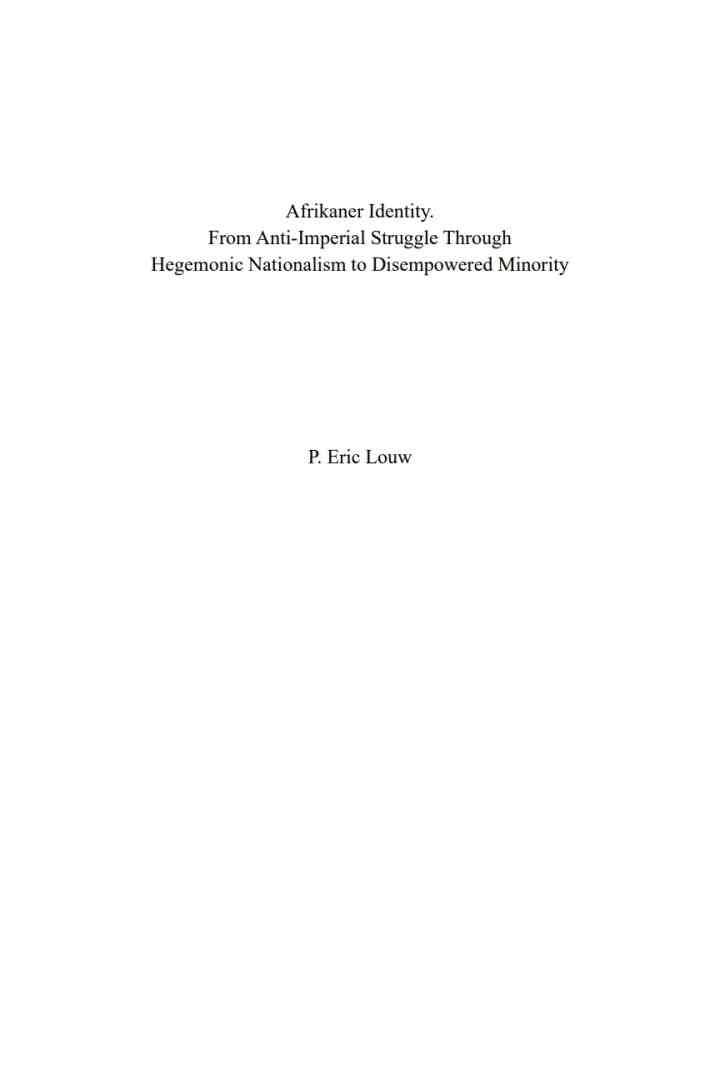 Afrikaner Identity.
From Anti-Imperial Struggle Through
Hegemonic Nationalism to Disempowered Minority

P. Eric Louw